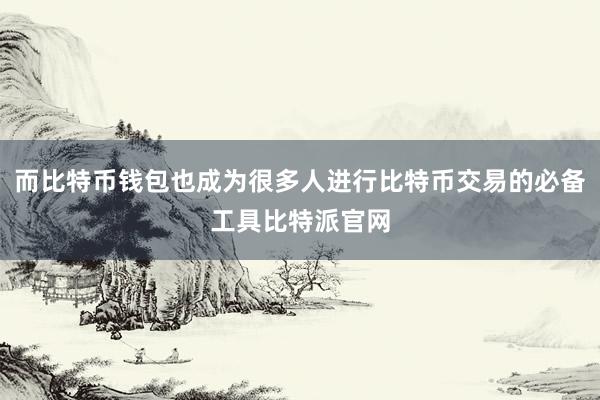 而比特币钱包也成为很多人进行比特币交易的必备工具比特派官网